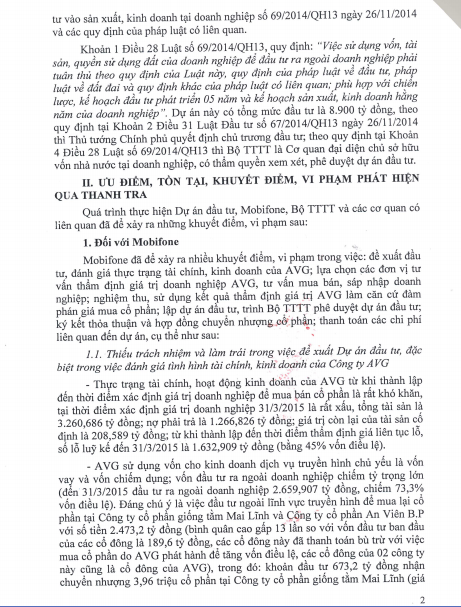 tư vào sản xuất, kinh doanh tại doanh nghiệp số 69/2014/QH13 ngày 26/11/2014 và các quy định của pháp luật có liên quan.

Khoản 1 Điều 28 Luật số 69/2014/QH13, quy định: "Việc sử dụng vốn, tài sản, quyền sử dụng đất của doanh nghiệp để đầu tư ra ngoài doanh nghiệp phải tuân thủ theo quy định của Luật này, quy định của pháp luật về đầu tư, pháp luật về đất đai và quy định khác của pháp luật có liên quan; phù hợp với chiến lược, kế hoạch đầu tư phát triển 05 năm và kế hoạch sản xuất, kinh doanh hằng năm của doanh nghiệp". Dự án này có tổng mức đầu tư là 8.900 tỷ đồng, theo quy định tại Khoản 2 Điều 31 Luật Đầu tư số 67/2014/QH13 ngày 26/11/2014 thì Thủ tướng Chính phủ quyết định chủ trương đầu tư; theo quy định tại Khoản 4 Điều 28 Luật số 69/2014/QH13 thì Bộ TTTT là Cơ quan đại diện chủ sở hữu vốn nhà nước tại doanh nghiệp, có thẩm quyền xem xét, phê duyệt dự án đầu tư.

II. ƯU ĐIỂM, TỒN TẠI, KHUYẾT ĐIỂM, VI PHẠM PHÁT HIỆN QUA THANH TRA

Quá trình thực hiện Dự án đầu tư, Mobifone, Bộ TTTT và các cơ quan có liên quan đã để xảy ra những khuyết điểm, vi phạm sau:

1. Đối với Mobifone

Mobifone đã để xảy ra nhiều khuyết điểm, vi phạm trong việc: đề xuất đầu tư, đánh giá thực trạng tài chính, kinh doanh của AVG; lựa chọn các đơn vị tư vấn thẩm định giá trị doanh nghiệp AVG, tư vấn mua bán, sáp nhập doanh nghiệp; nghiệm thu, sử dụng kết quả thẩm định giá trị AVG làm căn cứ đàm phán giá mua cổ phần; lập dự án đầu tư, trình Bộ TTTT phê duyệt dự án đầu tư; ký kết thỏa thuận và hợp đồng chuyển nhượng cổ phần; thanh toán các chi phí liên quan đến dự án, cụ thể như sau:

1.1. Thiếu trách nhiệm và làm trái trong việc đề xuất Dự án đầu tư, đặc biệt trong việc đánh giá tình hình tài chính, kinh doanh của Công ty AVG

- Thực trạng tài chính, hoạt động kinh doanh của AVG từ khi thành lập đến thời điểm xác định giá trị doanh nghiệp để mua bán cổ phần là rất khó khăn, tại thời điểm xác định giá trị doanh nghiệp 31/3/2015 là rất xấu, tổng tài sản là 3.260,686 tỷ đồng; nợ phải trả là 1.266,826 tỷ đồng; giá trị còn lại của tài sản cố định là 208,589 tỷ đồng; từ khi thành lập đến thời điểm thẩm định giá liên tục lỗ, số lỗ luỹ kế đến 31/3/2015 là 1.632,909 tỷ đồng (bằng 45% vốn điều lệ).

- AVG sử dụng vốn cho kinh doanh dịch vụ truyền hình chủ yếu là vốn vay và vốn chiếm dụng; vốn đầu tư ra ngoài doanh nghiệp chiếm tỷ trọng lớn (đến 31/3/2015 đầu tư ra ngoài doanh nghiệp 2.659,907 tỷ đồng, chiếm 73,3% vốn điều lệ). Đáng chú ý là việc đầu tư ngoài lĩnh vực truyền hình để mua lại cổ phần tại Công ty cổ phần giống tằm Mai Lĩnh và Công ty cổ phần An Viên B.P với số tiền 2.473,2 tỷ đồng (bình quân cao gấp 13 lần so với vốn đầu tư ban đầu của các cổ đông là 189,6 tỷ đồng, các cổ đông này đã thanh toán bù trừ với việc mua cổ phần do AVG phát hành để tăng vốn điều lệ, các cổ đông của 02 công ty này cũng là cổ đông của AVG), trong đó: khoản đầu tư 673,2 tỷ đồng nhận chuyển nhượng 3,96 triệu cổ phần tại Công ty cổ phần giống tằm Mai Lĩnh (giá

2